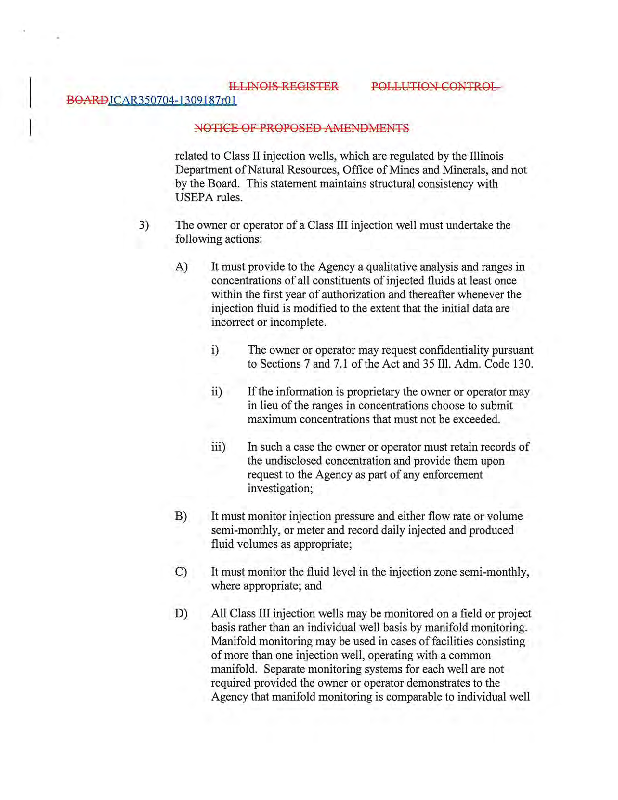 ILLINOIS REGISTER POLLUTION CONTROL BOARDJCAR350704-1309187r01

NOTICE OF PROPOSED AMENDMENTS

related to Class II injection wells, which are regulated by the Illinois Department of Natural Resources, Office of Mines and Minerals, and not by the Board. This statement maintains structural consistency with USEPA rules.

3) The owner or operator of a Class III injection well must undertake the following actions:

A) It must provide to the Agency a qualitative analysis and ranges in concentrations of all constituents of injected fluids at least once within the first year of authorization and thereafter whenever the injection fluid is modified to the extent that the initial data are incorrect or incomplete.

i) The owner or operator may request confidentiality pursuant to Sections 7 and 7.1 of the Act and 35 Ill. Adm. Code 130.

ii) If the information is proprietary the owner or operator may in lieu of the ranges in concentrations choose to submit maximum concentrations that must not be exceeded.

iii) In such a case the owner or operator must retain records of the undisclosed concentration and provide them upon request to the Agency as part of any enforcement investigation;

B) It must monitor injection pressure and either flow rate or volume semi-monthly, or meter and record daily injected and produced fluid volumes as appropriate;

C) It must monitor the fluid level in the injection zone semi-monthly, where appropriate; and

D) All Class III injection wells may be monitored on a field or project basis rather than an individual well basis by manifold monitoring. Manifold monitoring may be used in cases of facilities consisting of more than one injection well, operating with a common manifold. Separate monitoring systems for each well are not required provided the owner or operator demonstrates to the Agency that manifold monitoring is comparable to individual well